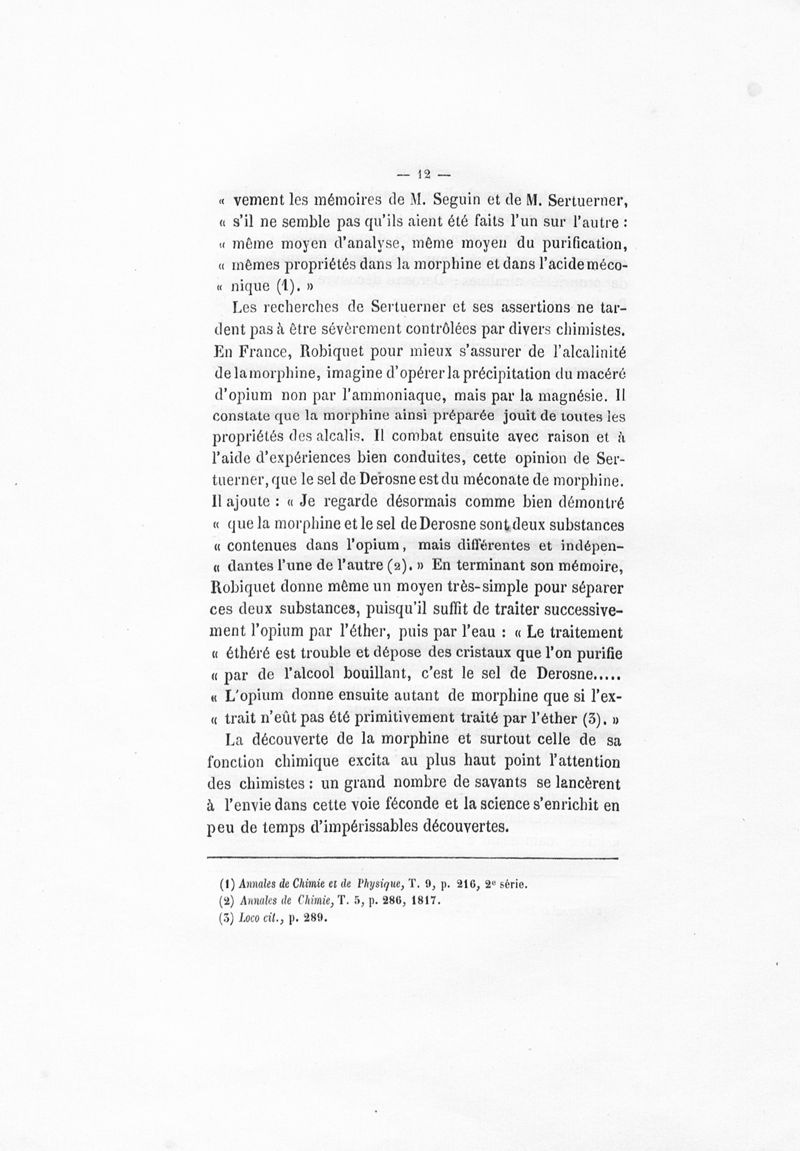 — 12 —

« vement les mémoires de M. Seguin et de M. Sertuerner, « s'il ne semble pas qu'ils aient été faits l'un sur l'autre : « même moyen d'analyse, même moyen du purification, « mêmes propriétés dans la morphine et dans l'acide méco- « nique (1). »

Les recherches de Sertuerner et ses assertions ne tardent pas à être sévèrement contrôlées par divers chimistes. En France, Robiquet pour mieux s'assurer de l'alcalinité de la morphine, imagine d'opérer la précipitation du macéré d'opium non par l'ammoniaque, mais par la magnésie. Il constate que la morphine ainsi préparée jouit de toutes les propriétés des alcalis. Il combat ensuite avec raison et à l'aide d'expériences bien conduites, cette opinion de Sertuerner, que le sel de Derosne est du méconate de morphine. Il ajoute : « Je regarde désormais comme bien démontré « que la morphine et le sel de Derosne sont deux substances « contenues dans l'opium, mais différentes et indépen- « dantes l'une de l'autre (2). » En terminant son mémoire, Robiquet donne même un moyen très-simple pour séparer ces deux substances, puisqu'il suffit de traiter successivement l'opium par l'éther, puis par l'eau : « Le traitement « éthéré est trouble et dépose des cristaux que l'on purifie « par de l'alcool bouillant, c'est le sel de Derosne..... « L'opium donne ensuite autant de morphine que si l'ex- « trait n'eût pas été primitivement traité par l'éther (3). »

La découverte de la morphine et surtout celle de sa fonction chimique excita au plus haut point l'attention des chimistes : un grand nombre de savants se lancèrent à l'envie dans cette voie féconde et la science s'enrichit en peu de temps d'impérissables découvertes.

(1) Annales de Chimie et de Physique, T. 9, p. 216, 2e série.
(2) Annales de Chimie, T. 5, p. 286, 1817.
(3) Loco cit., p. 289.